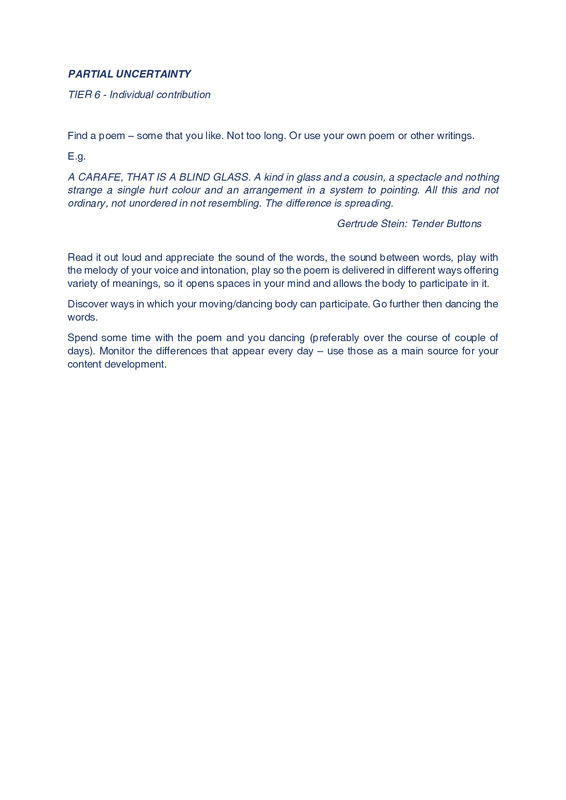 PARTIAL UNCERTAINTY

TIER 6 - Individual contribution

Find a poem – some that you like. Not too long. Or use your own poem or other writings.

E.g.

A CARAFE, THAT IS A BLIND GLASS. A kind in glass and a cousin, a spectacle and nothing strange a single hurt colour and an arrangement in a system to pointing. All this and not ordinary, not unordered in not resembling. The difference is spreading.

Gertrude Stein: Tender Buttons

Read it out loud and appreciate the sound of the words, the sound between words, play with the melody of your voice and intonation, play so the poem is delivered in different ways offering variety of meanings, so it opens spaces in your mind and allows the body to participate in it.

Discover ways in which your moving/dancing body can participate. Go further then dancing the words.

Spend some time with the poem and you dancing (preferably over the course of couple of days). Monitor the differences that appear every day – use those as a main source for your content development.